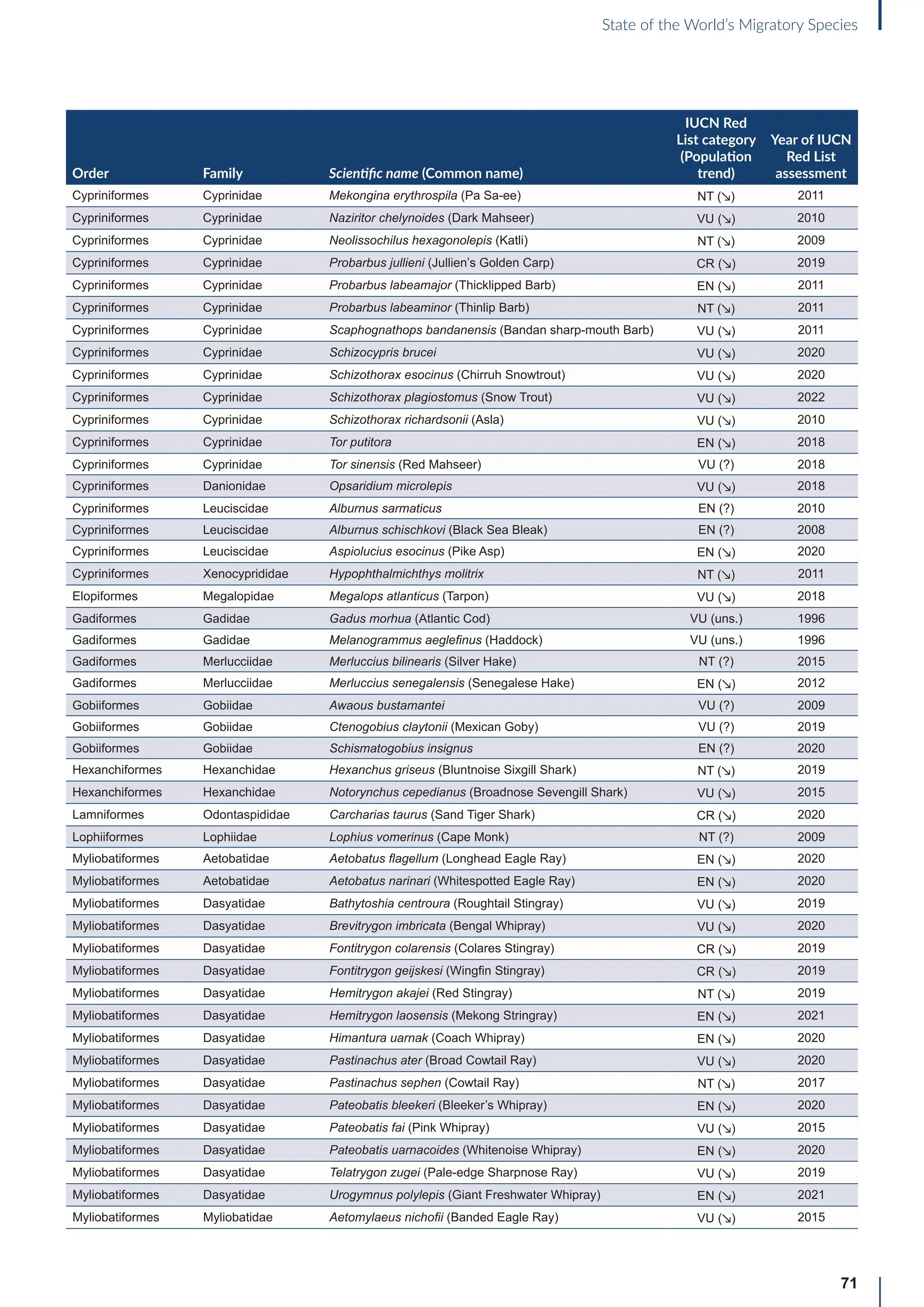 State of the World's Migratory Species

| Order | Family | Scientific name (Common name) | IUCN Red List category (Population trend) | Year of IUCN Red List assessment |
|---|---|---|---|---|
| Cypriniformes | Cyprinidae | Mekongina erythrospila (Pa Sa-ee) | NT (↘) | 2011 |
| Cypriniformes | Cyprinidae | Naziritor chelynoides (Dark Mahseer) | VU (↘) | 2010 |
| Cypriniformes | Cyprinidae | Neolissochilus hexagonolepis (Katli) | NT (↘) | 2009 |
| Cypriniformes | Cyprinidae | Probarbus jullieni (Jullien's Golden Carp) | CR (↘) | 2019 |
| Cypriniformes | Cyprinidae | Probarbus labeamajor (Thicklipped Barb) | EN (↘) | 2011 |
| Cypriniformes | Cyprinidae | Probarbus labeaminor (Thinlip Barb) | NT (↘) | 2011 |
| Cypriniformes | Cyprinidae | Scaphognathops bandanensis (Bandan sharp-mouth Barb) | VU (↘) | 2011 |
| Cypriniformes | Cyprinidae | Schizocypris brucei | VU (↘) | 2020 |
| Cypriniformes | Cyprinidae | Schizothorax esocinus (Chirruh Snowtrout) | VU (↘) | 2020 |
| Cypriniformes | Cyprinidae | Schizothorax plagiostomus (Snow Trout) | VU (↘) | 2022 |
| Cypriniformes | Cyprinidae | Schizothorax richardsonii (Asla) | VU (↘) | 2010 |
| Cypriniformes | Cyprinidae | Tor putitora | EN (↘) | 2018 |
| Cypriniformes | Cyprinidae | Tor sinensis (Red Mahseer) | VU (?) | 2018 |
| Cypriniformes | Danionidae | Opsaridium microlepis | VU (↘) | 2018 |
| Cypriniformes | Leuciscidae | Alburnus sarmaticus | EN (?) | 2010 |
| Cypriniformes | Leuciscidae | Alburnus schischkovi (Black Sea Bleak) | EN (?) | 2008 |
| Cypriniformes | Leuciscidae | Aspiolucius esocinus (Pike Asp) | EN (↘) | 2020 |
| Cypriniformes | Xenocyprididae | Hypophthalmichthys molitrix | NT (↘) | 2011 |
| Elopiformes | Megalopidae | Megalops atlanticus (Tarpon) | VU (↘) | 2018 |
| Gadiformes | Gadidae | Gadus morhua (Atlantic Cod) | VU (uns.) | 1996 |
| Gadiformes | Gadidae | Melanogrammus aeglefinus (Haddock) | VU (uns.) | 1996 |
| Gadiformes | Merlucciidae | Merluccius bilinearis (Silver Hake) | NT (?) | 2015 |
| Gadiformes | Merlucciidae | Merluccius senegalensis (Senegalese Hake) | EN (↘) | 2012 |
| Gobiiformes | Gobiidae | Awaous bustamantei | VU (?) | 2009 |
| Gobiiformes | Gobiidae | Ctenogobius claytonii (Mexican Goby) | VU (?) | 2019 |
| Gobiiformes | Gobiidae | Schismatogobius insignus | EN (?) | 2020 |
| Hexanchiformes | Hexanchidae | Hexanchus griseus (Bluntnoise Sixgill Shark) | NT (↘) | 2019 |
| Hexanchiformes | Hexanchidae | Notorynchus cepedianus (Broadnose Sevengill Shark) | VU (↘) | 2015 |
| Lamniformes | Odontaspididae | Carcharias taurus (Sand Tiger Shark) | CR (↘) | 2020 |
| Lophiiformes | Lophiidae | Lophius vomerinus (Cape Monk) | NT (?) | 2009 |
| Myliobatiformes | Aetobatidae | Aetobatus flagellum (Longhead Eagle Ray) | EN (↘) | 2020 |
| Myliobatiformes | Aetobatidae | Aetobatus narinari (Whitespotted Eagle Ray) | EN (↘) | 2020 |
| Myliobatiformes | Dasyatidae | Bathytoshia centroura (Roughtail Stingray) | VU (↘) | 2019 |
| Myliobatiformes | Dasyatidae | Brevitrygon imbricata (Bengal Whipray) | VU (↘) | 2020 |
| Myliobatiformes | Dasyatidae | Fontitrygon colarensis (Colares Stingray) | CR (↘) | 2019 |
| Myliobatiformes | Dasyatidae | Fontitrygon geijskesi (Wingfin Stingray) | CR (↘) | 2019 |
| Myliobatiformes | Dasyatidae | Hemitrygon akajei (Red Stingray) | NT (↘) | 2019 |
| Myliobatiformes | Dasyatidae | Hemitrygon laosensis (Mekong Stringray) | EN (↘) | 2021 |
| Myliobatiformes | Dasyatidae | Himantura uarnak (Coach Whipray) | EN (↘) | 2020 |
| Myliobatiformes | Dasyatidae | Pastinachus ater (Broad Cowtail Ray) | VU (↘) | 2020 |
| Myliobatiformes | Dasyatidae | Pastinachus sephen (Cowtail Ray) | NT (↘) | 2017 |
| Myliobatiformes | Dasyatidae | Pateobatis bleekeri (Bleeker's Whipray) | EN (↘) | 2020 |
| Myliobatiformes | Dasyatidae | Pateobatis fai (Pink Whipray) | VU (↘) | 2015 |
| Myliobatiformes | Dasyatidae | Pateobatis uarnacoides (Whitenoise Whipray) | EN (↘) | 2020 |
| Myliobatiformes | Dasyatidae | Telatrygon zugei (Pale-edge Sharpnose Ray) | VU (↘) | 2019 |
| Myliobatiformes | Dasyatidae | Urogymnus polylepis (Giant Freshwater Whipray) | EN (↘) | 2021 |
| Myliobatiformes | Myliobatidae | Aetomylaeus nichofii (Banded Eagle Ray) | VU (↘) | 2015 |

71